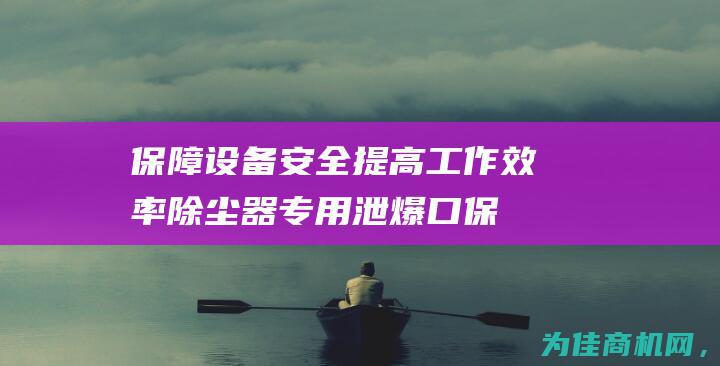 保障设备安全提高工作效率除尘器专用泄爆口保

为佳商机网，